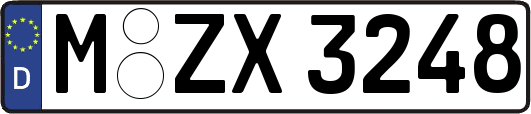 D
M ZX 3248